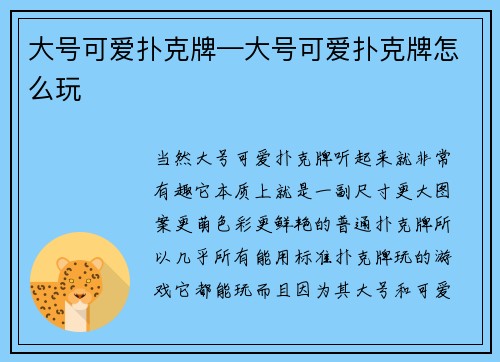 大号可爱扑克牌—大号可爱扑克牌怎么玩

当然大号可爱扑克牌听起来就非常有趣它本质上就是一副尺寸更大图案更萌色彩更鲜艳的普通扑克牌所以几乎所有能用标准扑克牌玩的游戏它都能玩而且因为其大号和可爱